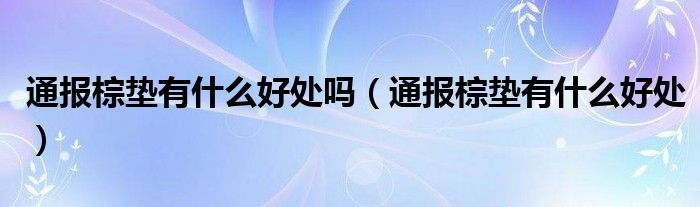 通报棕垫有什么好处吗（通报棕垫有什么好处）